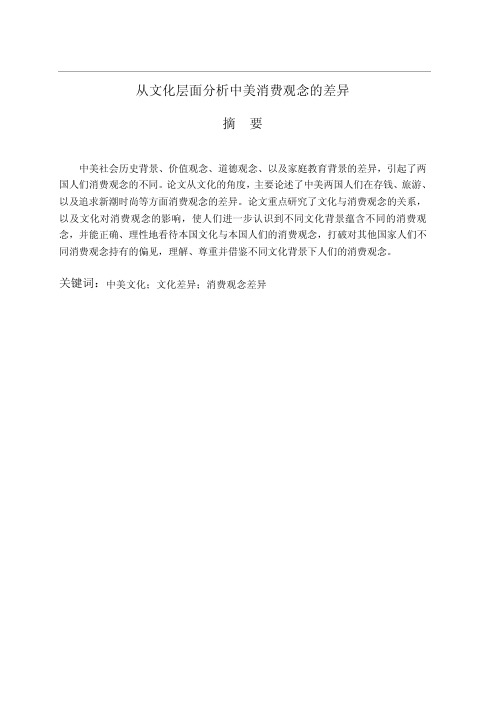 从文化层面分析中美消费观念的差异

摘 要

中美社会历史背景、价值观念、道德观念、以及家庭教育背景的差异，引起了两国人们消费观念的不同。论文从文化的角度，主要论述了中美两国人们在存钱、旅游、以及追求新潮时尚等方面消费观念的差异。论文重点研究了文化与消费观念的关系，以及文化对消费观念的影响，使人们进一步认识到不同文化背景蕴含不同的消费观念，并能正确、理性地看待本国文化与本国人们的消费观念，打破对其他国家人们不同消费观念持有的偏见，理解、尊重并借鉴不同文化背景下人们的消费观念。

关键词：中美文化；文化差异；消费观念差异